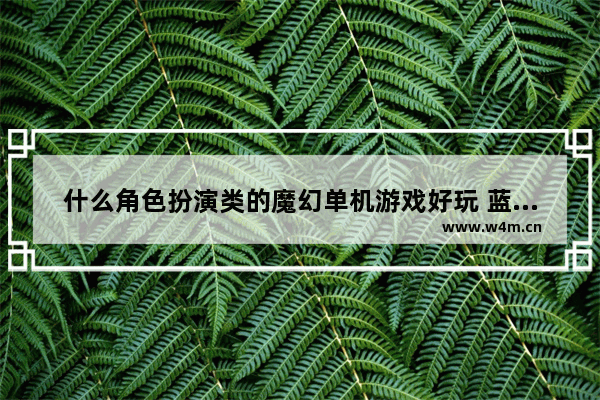 什么角色扮演类的魔幻单机游戏好玩 蓝...
www.w4m.cn